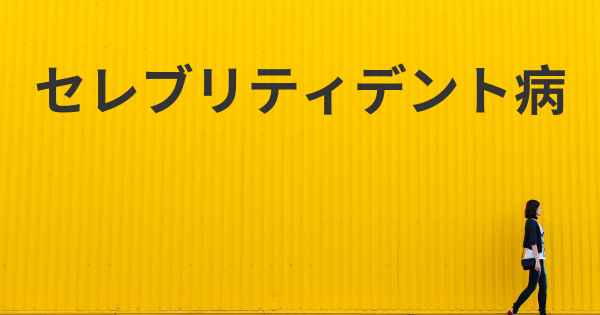 セレブリティデント病